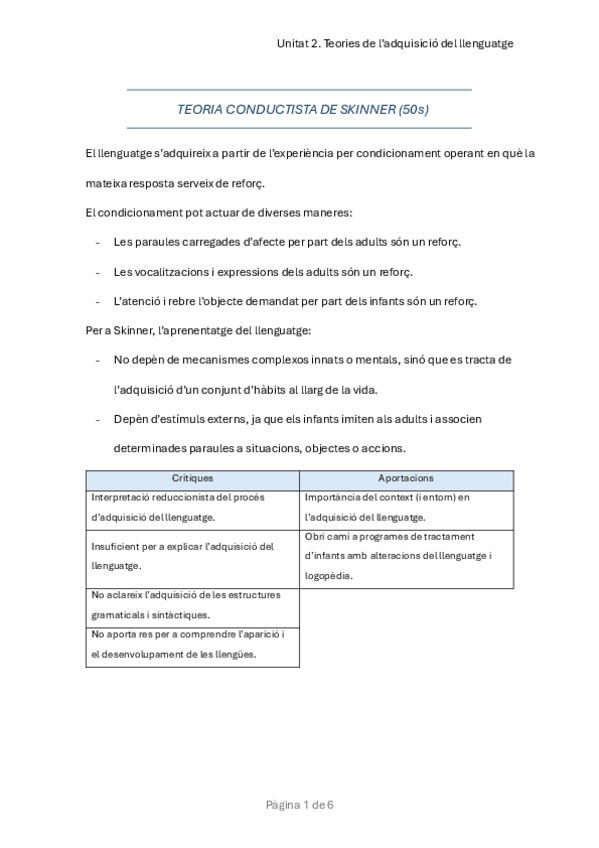 Unitat 2. Teories de l'adquisició del llenguatge

TEORIA CONDUCTISTA DE SKINNER (50s)

El llenguatge s'adquireix a partir de l'experiència per condicionament operant en què la mateixa resposta serveix de reforç.

El condicionament pot actuar de diverses maneres:

- Les paraules carregades d'afecte per part dels adults són un reforç.
- Les vocalitzacions i expressions dels adults són un reforç.
- L'atenció i rebre l'objecte demandat per part dels infants són un reforç.

Per a Skinner, l'aprenentatge del llenguatge:

- No depèn de mecanismes complexos innats o mentals, sinó que es tracta de l'adquisició d'un conjunt d'hàbits al llarg de la vida.
- Depèn d'estímuls externs, ja que els infants imiten als adults i associen determinades paraules a situacions, objectes o accions.

| Crítiques | Aportacions |
|---|---|
| Interpretació reduccionista del procés d'adquisició del llenguatge. | Importància del context (i entorn) en l'adquisició del llenguatge. |
| Insuficient per a explicar l'adquisició del llenguatge. | Obrí camí a programes de tractament d'infants amb alteracions del llenguatge i logopèdia. |
| No aclareix l'adquisició de les estructures gramaticals i sintàctiques. | |
| No aporta res per a comprendre l'aparició i el desenvolupament de les llengües. | |

Pàgina 1 de 6